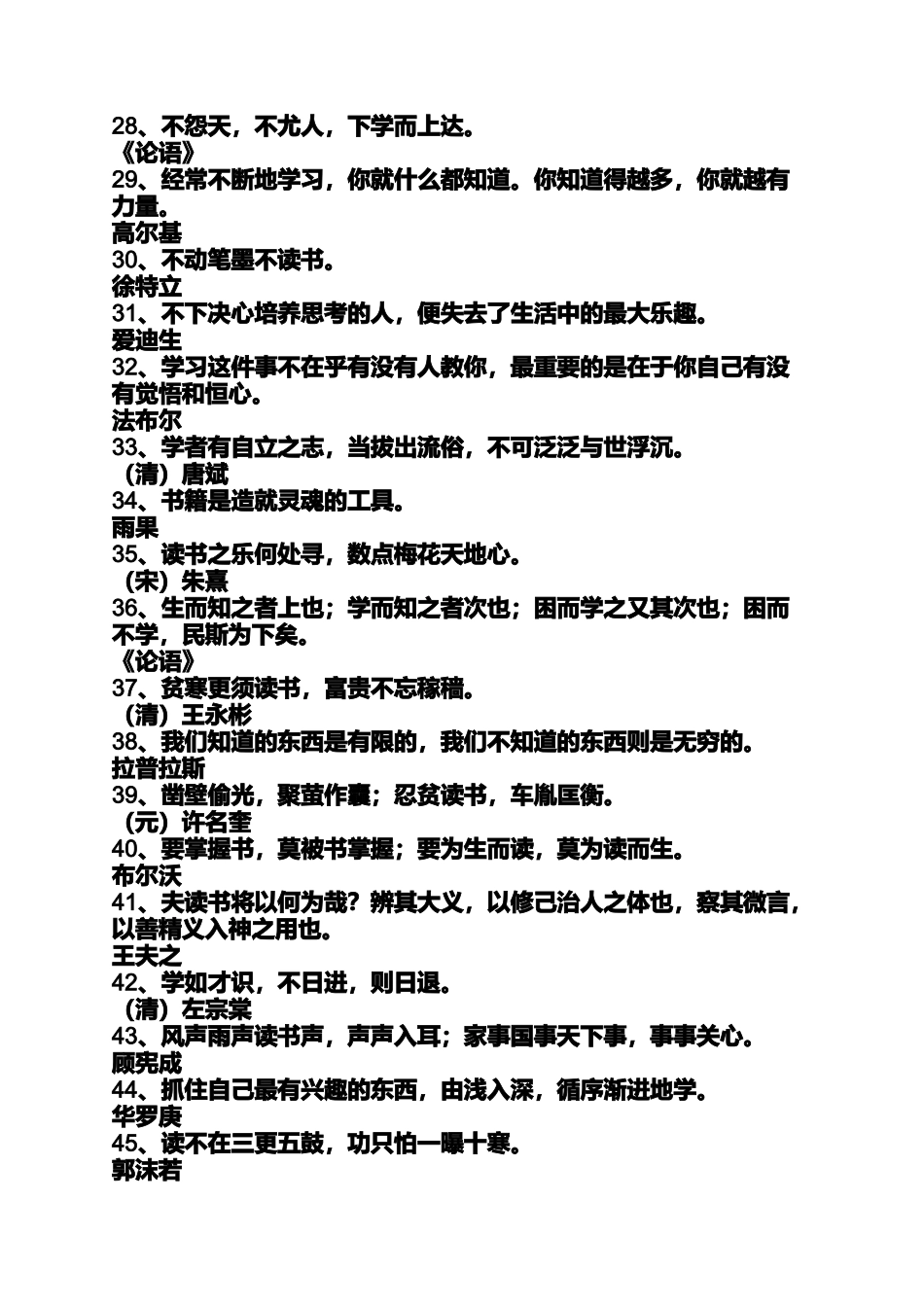 28、不怨天，不尤人，下学而上达。
《论语》
29、经常不断地学习，你就什么都知道。你知道得越多，你就越有力量。
高尔基
30、不动笔墨不读书。
徐特立
31、不下决心培养思考的人，便失去了生活中的最大乐趣。
爱迪生
32、学习这件事不在乎有没有人教你，最重要的是在于你自己有没有觉悟和恒心。
法布尔
33、学者有自立之志，当拔出流俗，不可泛泛与世浮沉。
（清）唐斌
34、书籍是造就灵魂的工具。
雨果
35、读书之乐何处寻，数点梅花天地心。
（宋）朱熹
36、生而知之者上也；学而知之者次也；困而学之又其次也；困而不学，民斯为下矣。
《论语》
37、贫寒更须读书，富贵不忘稼穑。
（清）王永彬
38、我们知道的东西是有限的，我们不知道的东西则是无穷的。
拉普拉斯
39、凿壁偷光，聚萤作囊；忍贫读书，车胤匡衡。
（元）许名奎
40、要掌握书，莫被书掌握；要为生而读，莫为读而生。
布尔沃
41、夫读书将以何为哉？辨其大义，以修己治人之体也，察其微言，以善精义入神之用也。
王夫之
42、学如才识，不日进，则日退。
（清）左宗棠
43、风声雨声读书声，声声入耳；家事国事天下事，事事关心。
顾宪成
44、抓住自己最有兴趣的东西，由浅入深，循序渐进地学。
华罗庚
45、读不在三更五鼓，功只怕一曝十寒。
郭沫若